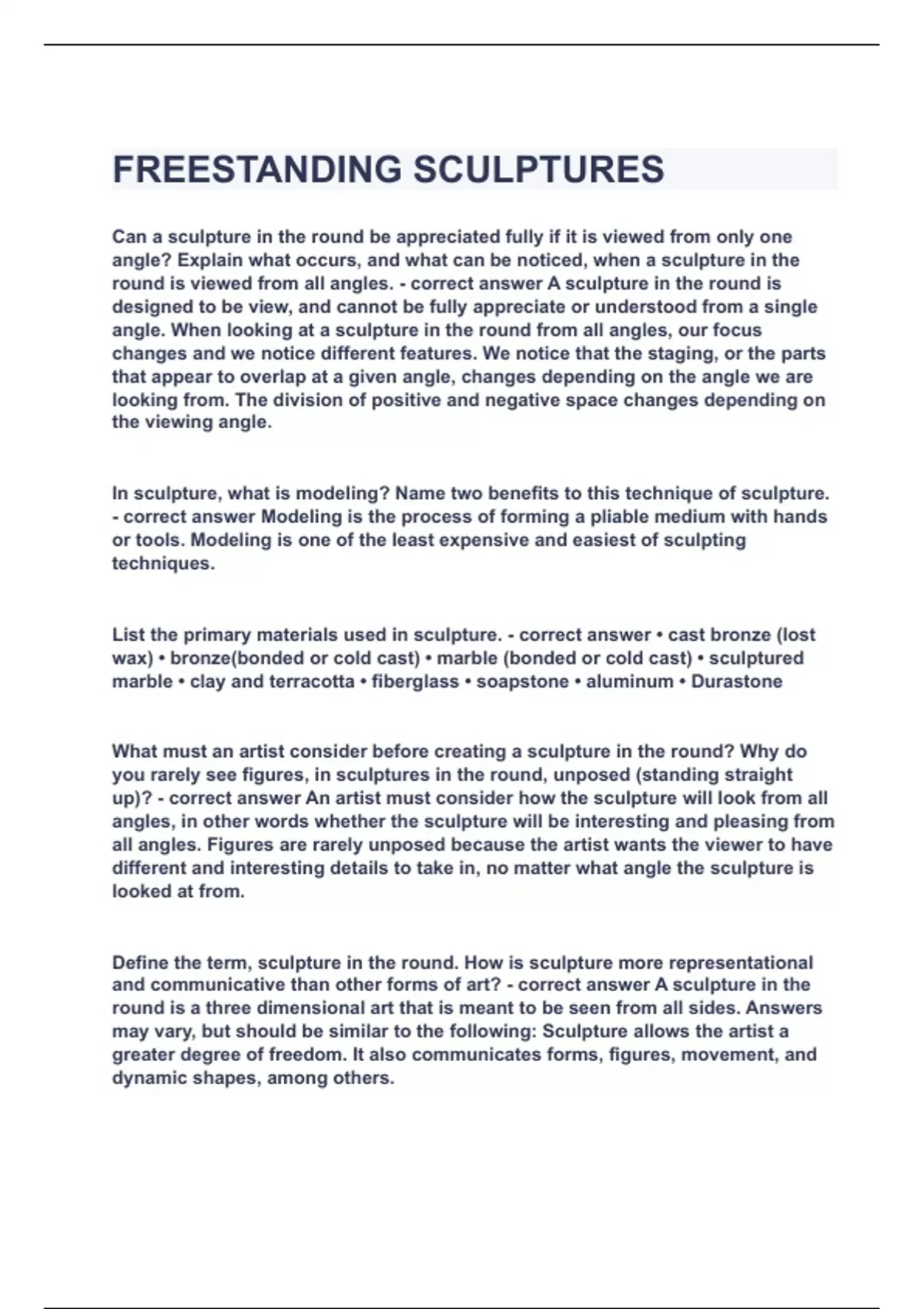 FREESTANDING SCULPTURES

Can a sculpture in the round be appreciated fully if it is viewed from only one angle? Explain what occurs, and what can be noticed, when a sculpture in the round is viewed from all angles. - correct answer A sculpture in the round is designed to be view, and cannot be fully appreciate or understood from a single angle. When looking at a sculpture in the round from all angles, our focus changes and we notice different features. We notice that the staging, or the parts that appear to overlap at a given angle, changes depending on the angle we are looking from. The division of positive and negative space changes depending on the viewing angle.

In sculpture, what is modeling? Name two benefits to this technique of sculpture. - correct answer Modeling is the process of forming a pliable medium with hands or tools. Modeling is one of the least expensive and easiest of sculpting techniques.

List the primary materials used in sculpture. - correct answer • cast bronze (lost wax) • bronze(bonded or cold cast) • marble (bonded or cold cast) • sculptured marble • clay and terracotta • fiberglass • soapstone • aluminum • Durastone

What must an artist consider before creating a sculpture in the round? Why do you rarely see figures, in sculptures in the round, unposed (standing straight up)? - correct answer An artist must consider how the sculpture will look from all angles, in other words whether the sculpture will be interesting and pleasing from all angles. Figures are rarely unposed because the artist wants the viewer to have different and interesting details to take in, no matter what angle the sculpture is looked at from.

Define the term, sculpture in the round. How is sculpture more representational and communicative than other forms of art? - correct answer A sculpture in the round is a three dimensional art that is meant to be seen from all sides. Answers may vary, but should be similar to the following: Sculpture allows the artist a greater degree of freedom. It also communicates forms, figures, movement, and dynamic shapes, among others.